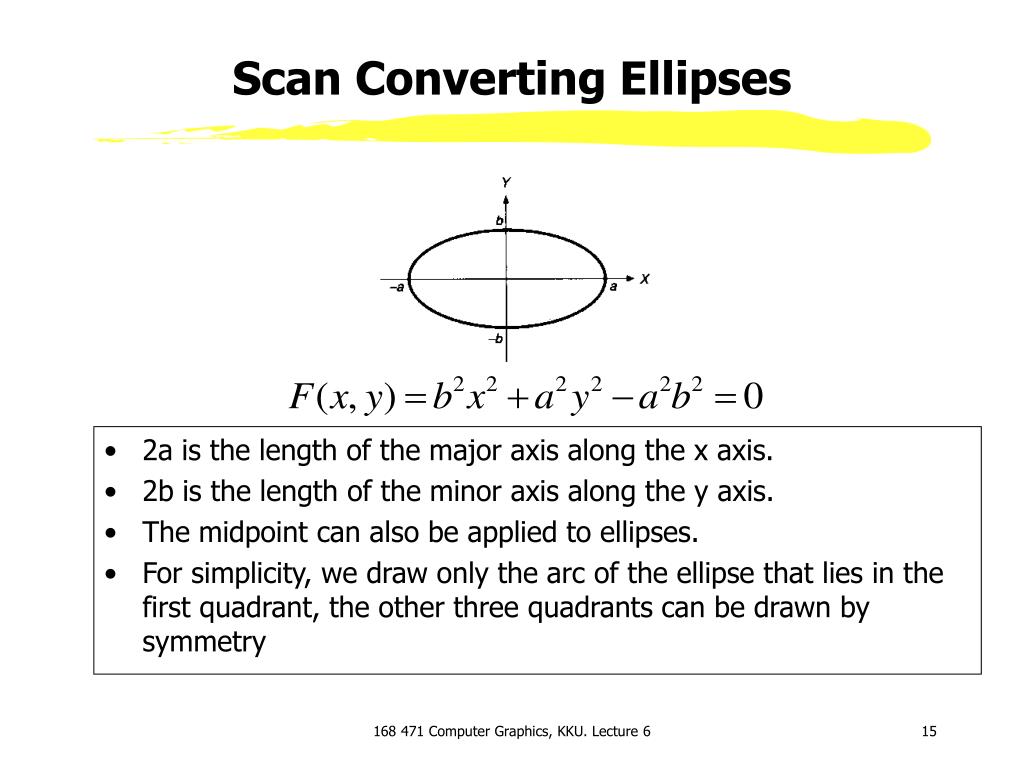 Scan Converting Ellipses

Y
b
−a
a
X
−b

$F(x, y) = b^2x^2 + a^2y^2 - a^2b^2 = 0$

• 2a is the length of the major axis along the x axis.
• 2b is the length of the minor axis along the y axis.
• The midpoint can also be applied to ellipses.
• For simplicity, we draw only the arc of the ellipse that lies in the first quadrant, the other three quadrants can be drawn by symmetry

168 471 Computer Graphics, KKU. Lecture 6

15